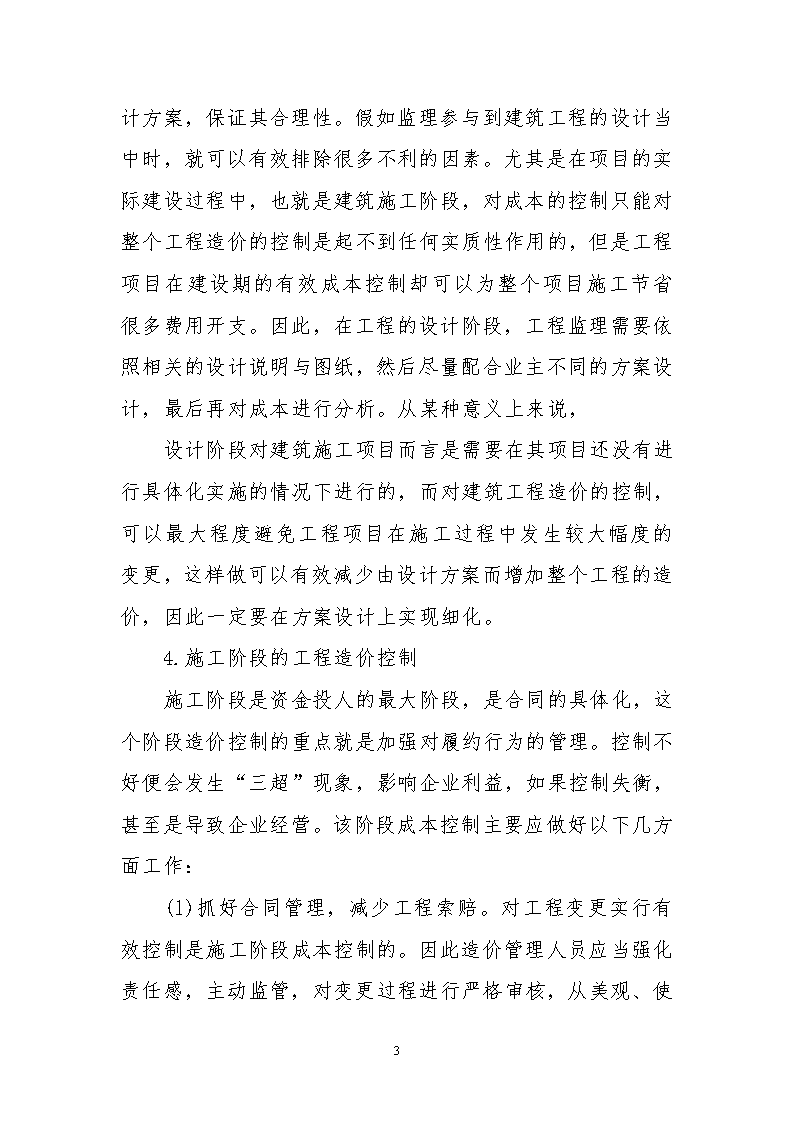 计方案，保证其合理性。假如监理参与到建筑工程的设计当中时，就可以有效排除很多不利的因素。尤其是在项目的实际建设过程中，也就是建筑施工阶段，对成本的控制只能对整个工程造价的控制是起不到任何实质性作用的，但是工程项目在建设期的有效成本控制却可以为整个项目施工节省很多费用开支。因此，在工程的设计阶段，工程监理需要依照相关的设计说明与图纸，然后尽量配合业主不同的方案设计，最后再对成本进行分析。从某种意义上来说，

设计阶段对建筑施工项目而言是需要在其项目还没有进行具体化实施的情况下进行的，而对建筑工程造价的控制，可以最大程度避免工程项目在施工过程中发生较大幅度的变更，这样做可以有效减少由设计方案而增加整个工程的造价，因此一定要在方案设计上实现细化。

4.施工阶段的工程造价控制

施工阶段是资金投人的最大阶段，是合同的具体化，这个阶段造价控制的重点就是加强对履约行为的管理。控制不好便会发生“三超”现象，影响企业利益，如果控制失衡，甚至是导致企业经营。该阶段成本控制主要应做好以下几方面工作：

(1)抓好合同管理，减少工程索赔。对工程变更实行有效控制是施工阶段成本控制的。因此造价管理人员应当强化责任感，主动监管，对变更过程进行严格审核，从美观、使

3